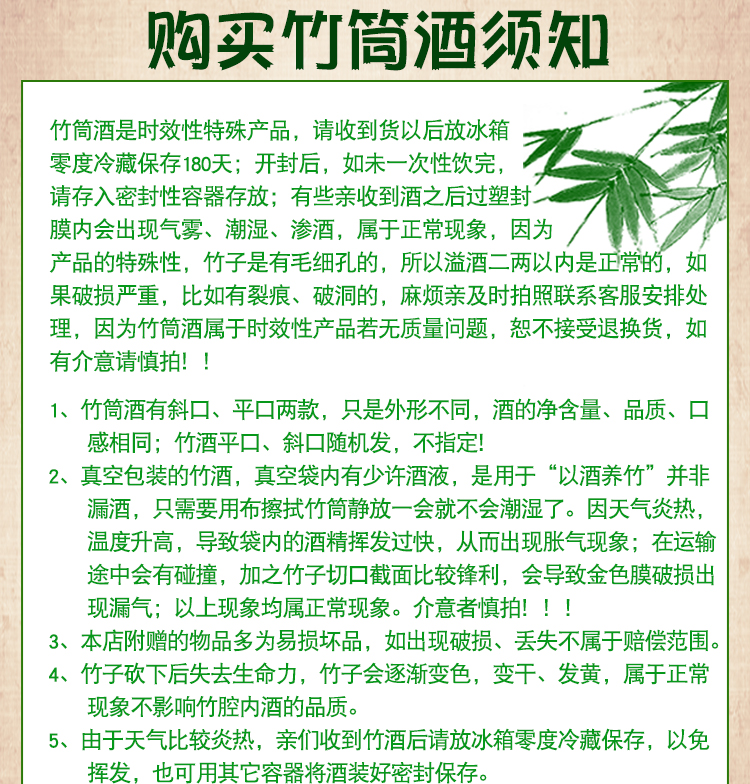 购买竹筒酒须知

竹筒酒是时效性特殊产品，请收到货以后放冰箱零度冷藏保存180天；开封后，如未一次性饮完，请存入密封性容器存放；有些亲收到酒之后过塑封膜内会出现气雾、潮湿、渗酒，属于正常现象，因为产品的特殊性，竹子是有毛细孔的，所以溢酒二两以内是正常的，如果破损严重，比如有裂痕、破洞的，麻烦亲及时拍照联系客服安排处理，因为竹筒酒属于时效性产品若无质量问题，恕不接受退换货，如有介意请慎拍！！

1、竹筒酒有斜口、平口两款，只是外形不同，酒的净含量、品质、口感相同；竹酒平口、斜口随机发，不指定!
2、真空包装的竹酒，真空袋内有少许酒液，是用于“以酒养竹”并非漏酒，只需要用布擦拭竹筒静放一会就不会潮湿了。因天气炎热，温度升高，导致袋内的酒精挥发过快，从而出现胀气现象；在运输途中会有碰撞，加之竹子切口截面比较锋利，会导致金色膜破损出现漏气；以上现象均属正常现象。介意者慎拍！！！
3、本店附赠的物品多为易损坏品，如出现破损、丢失不属于赔偿范围。
4、竹子砍下后失去生命力，竹子会逐渐变色，变干、发黄，属于正常现象不影响竹腔内酒的品质。
5、由于天气比较炎热，亲们收到竹酒后请放冰箱零度冷藏保存，以免挥发，也可用其它容器将酒装好密封保存。